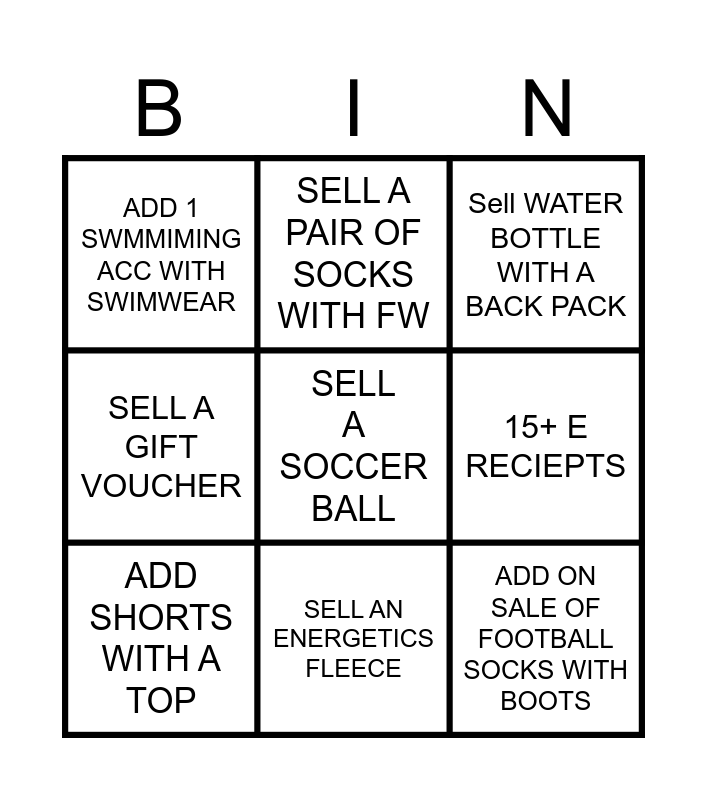 | B | I | N |
|---|---|---|
| ADD 1 SWMMIMING ACC WITH SWIMWEAR | SELL A PAIR OF SOCKS WITH FW | Sell WATER BOTTLE WITH A BACK PACK |
| SELL A GIFT VOUCHER | SELL A SOCCER BALL | 15+ E RECIEPTS |
| ADD SHORTS WITH A TOP | SELL AN ENERGETICS FLEECE | ADD ON SALE OF FOOTBALL SOCKS WITH BOOTS |